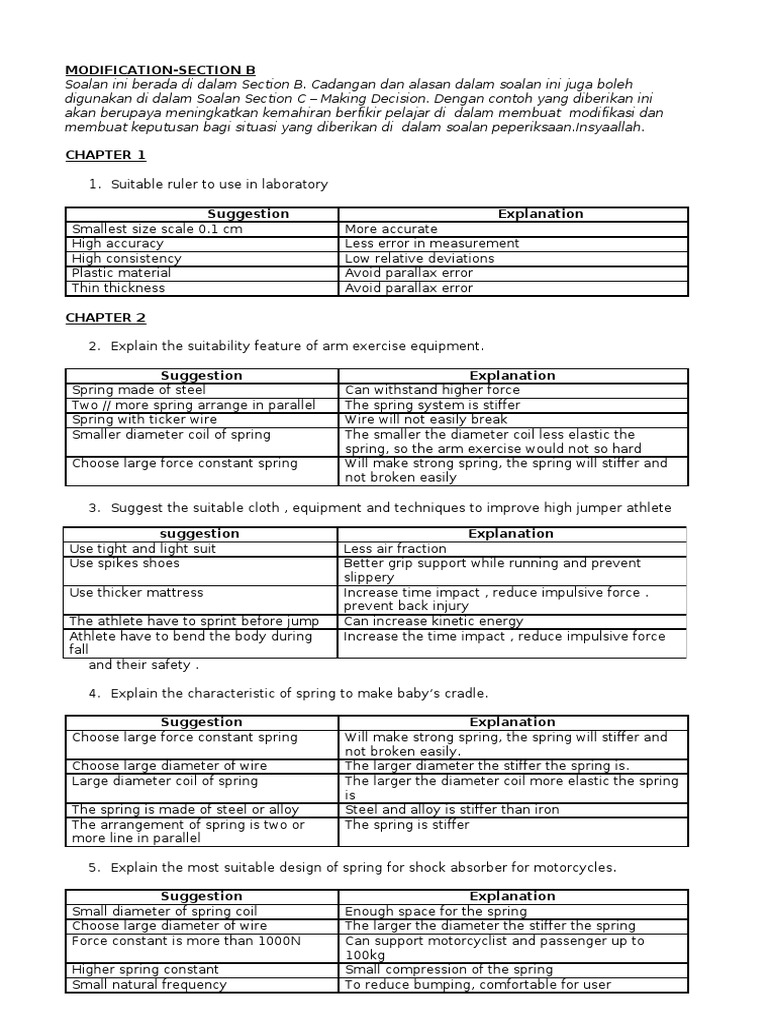 MODIFICATION-SECTION B
Soalan ini berada di dalam Section B. Cadangan dan alasan dalam soalan ini juga boleh digunakan di dalam Soalan Section C – Making Decision. Dengan contoh yang diberikan ini akan berupaya meningkatkan kemahiran berfikir pelajar di dalam membuat modifikasi dan membuat keputusan bagi situasi yang diberikan di dalam soalan peperiksaan.Insyaallah.

CHAPTER 1

1. Suitable ruler to use in laboratory

| Suggestion | Explanation |
|---|---|
| Smallest size scale 0.1 cm | More accurate |
| High accuracy | Less error in measurement |
| High consistency | Low relative deviations |
| Plastic material | Avoid parallax error |
| Thin thickness | Avoid parallax error |

CHAPTER 2

2. Explain the suitability feature of arm exercise equipment.

| Suggestion | Explanation |
|---|---|
| Spring made of steel | Can withstand higher force |
| Two // more spring arrange in parallel | The spring system is stiffer |
| Spring with ticker wire | Wire will not easily break |
| Smaller diameter coil of spring | The smaller the diameter coil less elastic the spring, so the arm exercise would not so hard |
| Choose large force constant spring | Will make strong spring, the spring will stiffer and not broken easily |

3. Suggest the suitable cloth , equipment and techniques to improve high jumper athlete

| suggestion | Explanation |
|---|---|
| Use tight and light suit | Less air fraction |
| Use spikes shoes | Better grip support while running and prevent slippery |
| Use thicker mattress | Increase time impact , reduce impulsive force . prevent back injury |
| The athlete have to sprint before jump | Can increase kinetic energy |
| Athlete have to bend the body during fall | Increase the time impact , reduce impulsive force |

and their safety .

4. Explain the characteristic of spring to make baby's cradle.

| Suggestion | Explanation |
|---|---|
| Choose large force constant spring | Will make strong spring, the spring will stiffer and not broken easily. |
| Choose large diameter of wire | The larger diameter the stiffer the spring is. |
| Large diameter coil of spring | The larger the diameter coil more elastic the spring is |
| The spring is made of steel or alloy | Steel and alloy is stiffer than iron |
| The arrangement of spring is two or more line in parallel | The spring is stiffer |

5. Explain the most suitable design of spring for shock absorber for motorcycles.

| Suggestion | Explanation |
|---|---|
| Small diameter of spring coil | Enough space for the spring |
| Choose large diameter of wire | The larger the diameter the stiffer the spring |
| Force constant is more than 1000N | Can support motorcyclist and passenger up to 100kg |
| Higher spring constant | Small compression of the spring |
| Small natural frequency | To reduce bumping, comfortable for user |